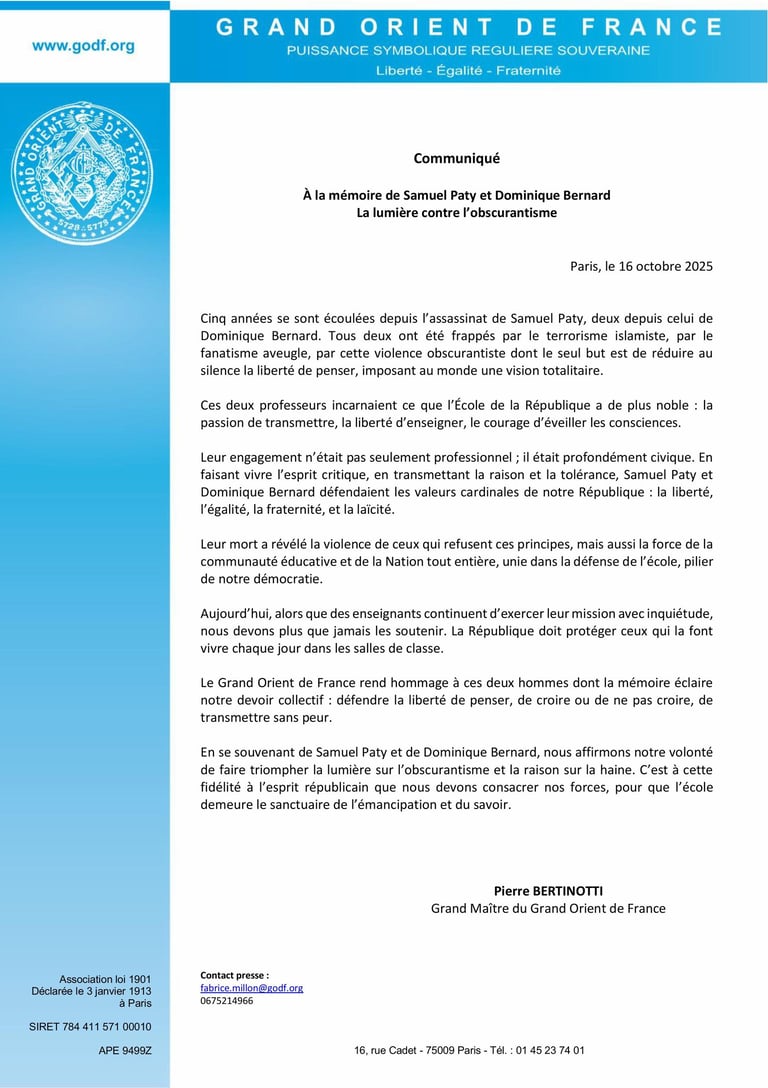 www.godf.org

GRAND ORIENT DE FRANCE
PUISSANCE SYMBOLIQUE REGULIERE SOUVERAINE
Liberté - Égalité - Fraternité

GRAND ORIENT DE FRANCE
5728 - 5773

Communiqué

À la mémoire de Samuel Paty et Dominique Bernard
La lumière contre l'obscurantisme

Paris, le 16 octobre 2025

Cinq années se sont écoulées depuis l'assassinat de Samuel Paty, deux depuis celui de Dominique Bernard. Tous deux ont été frappés par le terrorisme islamiste, par le fanatisme aveugle, par cette violence obscurantiste dont le seul but est de réduire au silence la liberté de penser, imposant au monde une vision totalitaire.

Ces deux professeurs incarnaient ce que l'École de la République a de plus noble : la passion de transmettre, la liberté d'enseigner, le courage d'éveiller les consciences.

Leur engagement n'était pas seulement professionnel ; il était profondément civique. En faisant vivre l'esprit critique, en transmettant la raison et la tolérance, Samuel Paty et Dominique Bernard défendaient les valeurs cardinales de notre République : la liberté, l'égalité, la fraternité, et la laïcité.

Leur mort a révélé la violence de ceux qui refusent ces principes, mais aussi la force de la communauté éducative et de la Nation tout entière, unie dans la défense de l'école, pilier de notre démocratie.

Aujourd'hui, alors que des enseignants continuent d'exercer leur mission avec inquiétude, nous devons plus que jamais les soutenir. La République doit protéger ceux qui la font vivre chaque jour dans les salles de classe.

Le Grand Orient de France rend hommage à ces deux hommes dont la mémoire éclaire notre devoir collectif : défendre la liberté de penser, de croire ou de ne pas croire, de transmettre sans peur.

En se souvenant de Samuel Paty et de Dominique Bernard, nous affirmons notre volonté de faire triompher la lumière sur l'obscurantisme et la raison sur la haine. C'est à cette fidélité à l'esprit républicain que nous devons consacrer nos forces, pour que l'école demeure le sanctuaire de l'émancipation et du savoir.

Pierre BERTINOTTI
Grand Maître du Grand Orient de France

Association loi 1901
Déclarée le 3 janvier 1913
à Paris

SIRET 784 411 571 00010

APE 9499Z

Contact presse :
fabrice.millon@godf.org
0675214966

16, rue Cadet - 75009 Paris - Tél. : 01 45 23 74 01